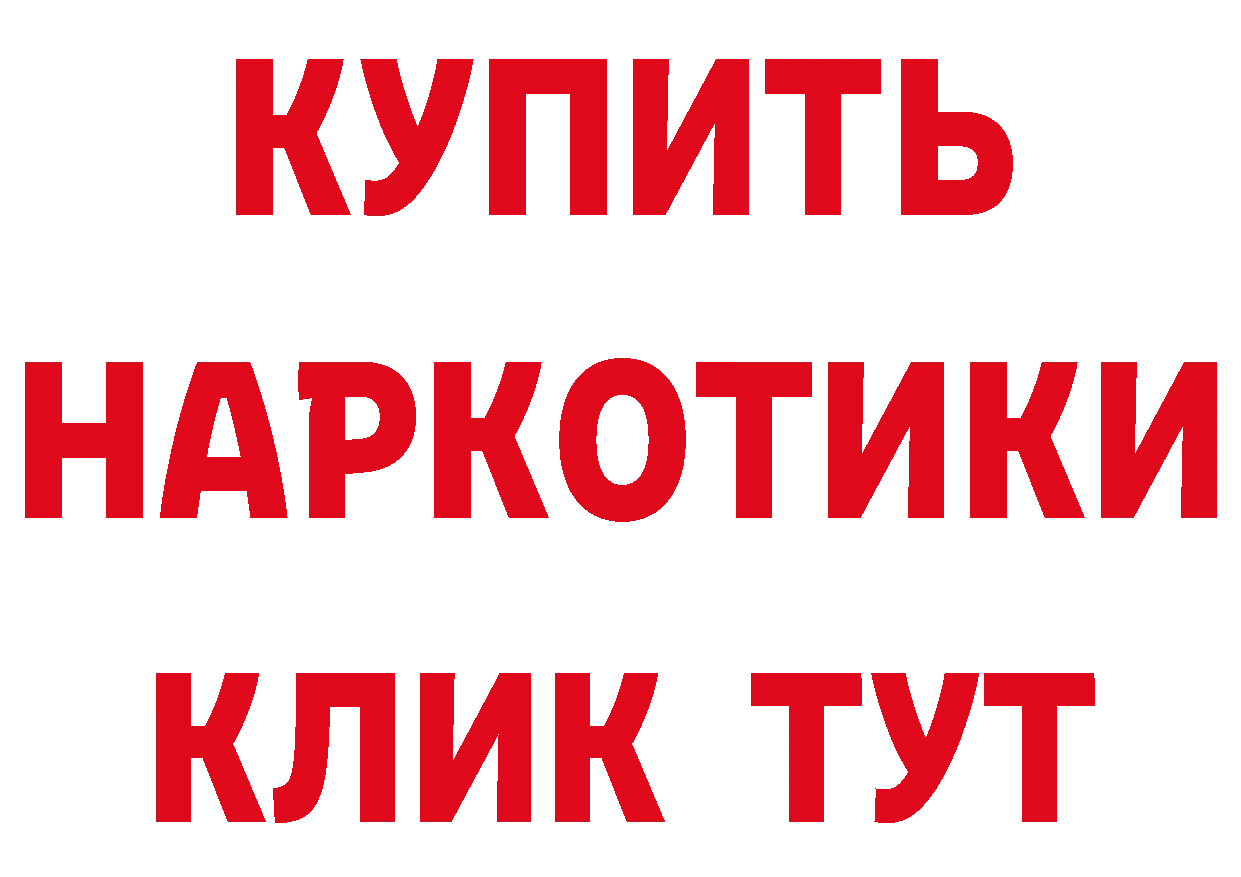 КУПИТЬ НАРКОТИКИ КЛИК ТУТ